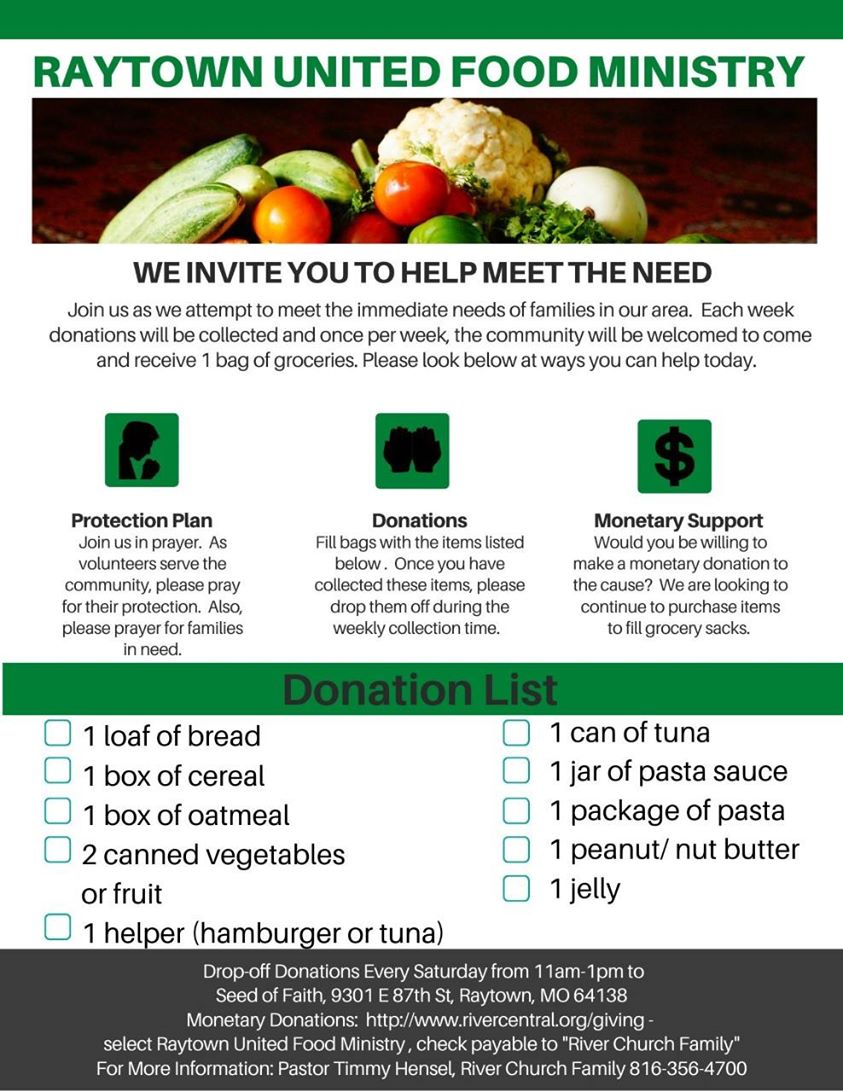 RAYTOWN UNITED FOOD MINISTRY

WE INVITE YOU TO HELP MEET THE NEED

Join us as we attempt to meet the immediate needs of families in our area. Each week donations will be collected and once per week, the community will be welcomed to come and receive 1 bag of groceries. Please look below at ways you can help today.

$

Protection Plan
Join us in prayer. As volunteers serve the community, please pray for their protection. Also, please prayer for families in need.

Donations
Fill bags with the items listed below . Once you have collected these items, please drop them off during the weekly collection time.

Monetary Support
Would you be willing to make a monetary donation to the cause? We are looking to continue to purchase items to fill grocery sacks.

Donation List

1 loaf of bread
1 box of cereal
1 box of oatmeal
2 canned vegetables or fruit
1 helper (hamburger or tuna)

1 can of tuna
1 jar of pasta sauce
1 package of pasta
1 peanut/ nut butter
1 jelly

Drop-off Donations Every Saturday from 11am-1pm to Seed of Faith, 9301 E 87th St, Raytown, MO 64138
Monetary Donations: http://www.rivercentral.org/giving - select Raytown United Food Ministry , check payable to "River Church Family"
For More Information: Pastor Timmy Hensel, River Church Family 816-356-4700